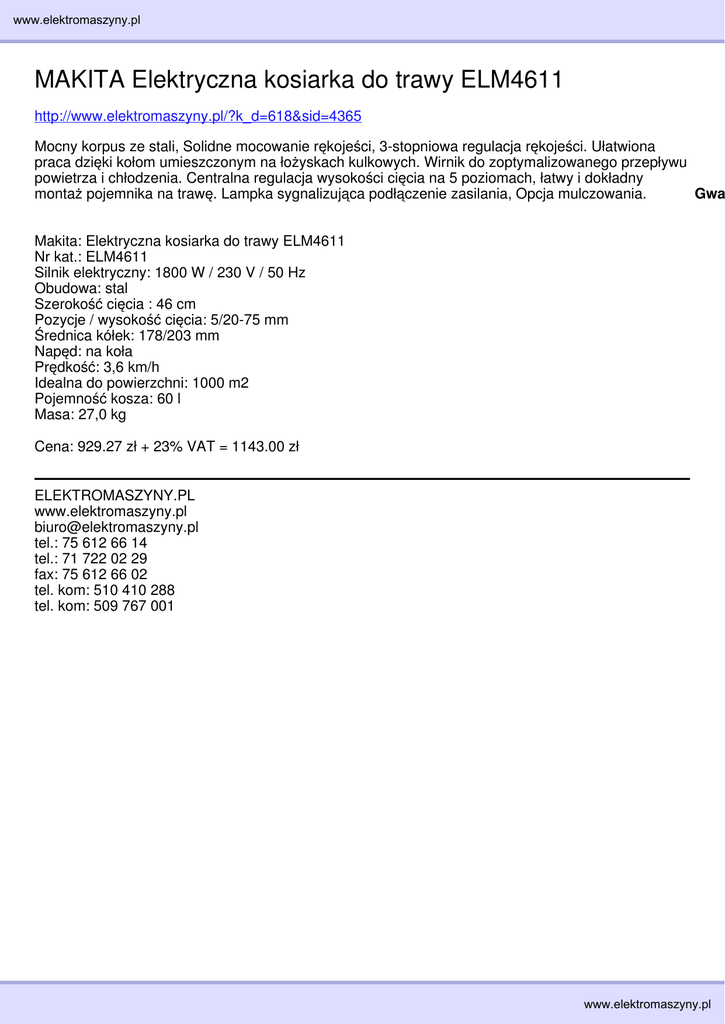 www.elektromaszyny.pl

MAKITA Elektryczna kosiarka do trawy ELM4611

http://www.elektromaszyny.pl/?k_d=618&sid=4365

Mocny korpus ze stali, Solidne mocowanie rękojeści, 3-stopniowa regulacja rękojeści. Ułatwiona praca dzięki kołom umieszczonym na łożyskach kulkowych. Wirnik do zoptymalizowanego przepływu powietrza i chłodzenia. Centralna regulacja wysokości cięcia na 5 poziomach, łatwy i dokładny montaż pojemnika na trawę. Lampka sygnalizująca podłączenie zasilania, Opcja mulczowania. Gwa

Makita: Elektryczna kosiarka do trawy ELM4611
Nr kat.: ELM4611
Silnik elektryczny: 1800 W / 230 V / 50 Hz
Obudowa: stal
Szerokość cięcia : 46 cm
Pozycje / wysokość cięcia: 5/20-75 mm
Średnica kółek: 178/203 mm
Napęd: na koła
Prędkość: 3,6 km/h
Idealna do powierzchni: 1000 m2
Pojemność kosza: 60 l
Masa: 27,0 kg

Cena: 929.27 zł + 23% VAT = 1143.00 zł

ELEKTROMASZYNY.PL
www.elektromaszyny.pl
biuro@elektromaszyny.pl
tel.: 75 612 66 14
tel.: 71 722 02 29
fax: 75 612 66 02
tel. kom: 510 410 288
tel. kom: 509 767 001

www.elektromaszyny.pl